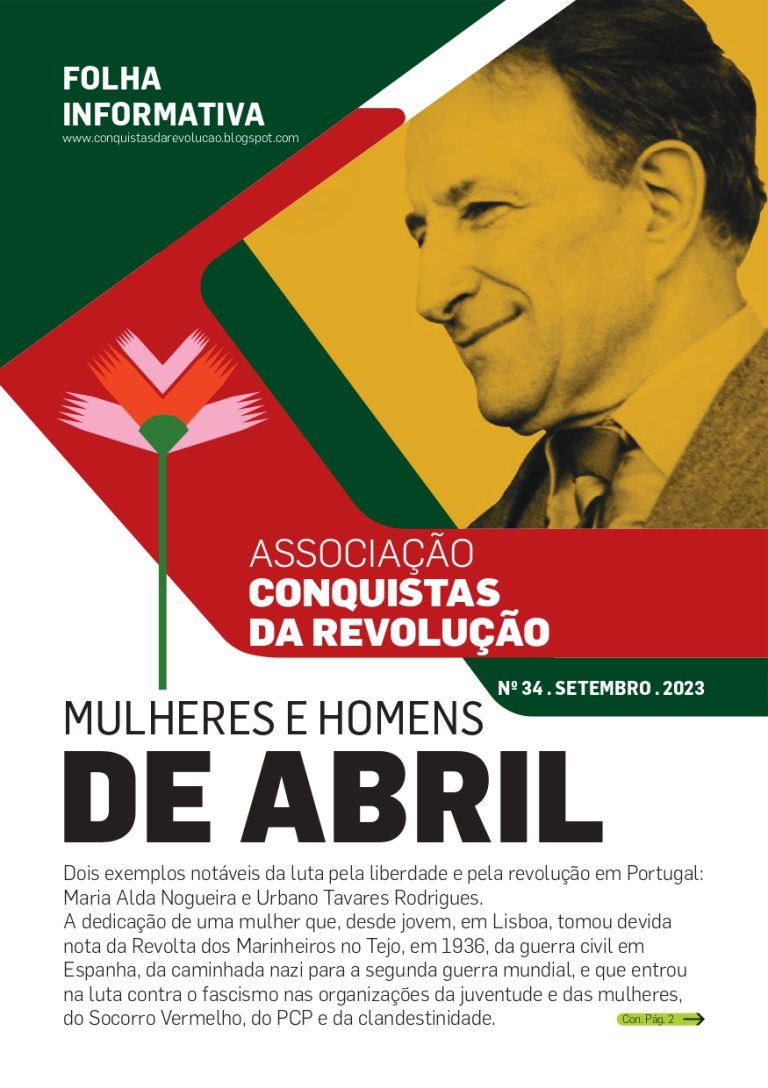 FOLHA
INFORMATIVA
www.conquistasdarevolucao.blogspot.com

ASSOCIAÇÃO
CONQUISTAS
DA REVOLUÇÃO

Nº 34 . SETEMBRO . 2023

MULHERES E HOMENS
DE ABRIL

Dois exemplos notáveis da luta pela liberdade e pela revolução em Portugal: Maria Alda Nogueira e Urbano Tavares Rodrigues.

A dedicação de uma mulher que, desde jovem, em Lisboa, tomou devida nota da Revolta dos Marinheiros no Tejo, em 1936, da guerra civil em Espanha, da caminhada nazi para a segunda guerra mundial, e que entrou na luta contra o fascismo nas organizações da juventude e das mulheres, do Socorro Vermelho, do PCP e da clandestinidade.

Con. Pág. 2